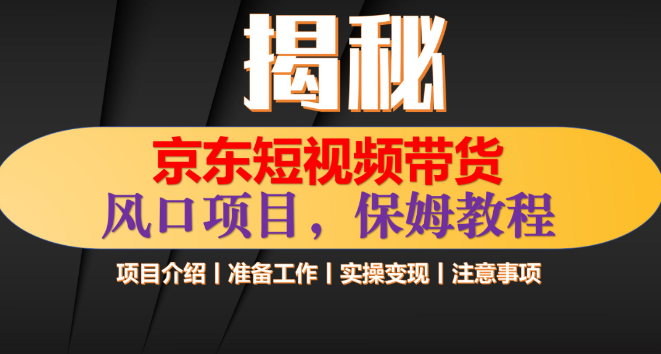 揭秘

京东短视频带货
风口项目，保姆教程

项目介绍丨准备工作丨实操变现丨注意事项